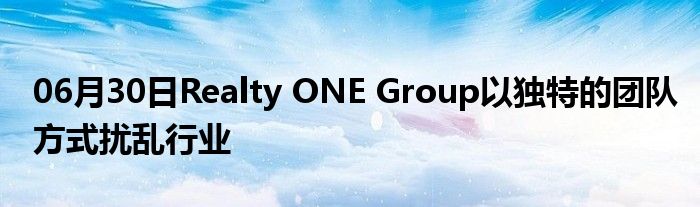 06月30日Realty ONE Group以独特的团队方式扰乱行业